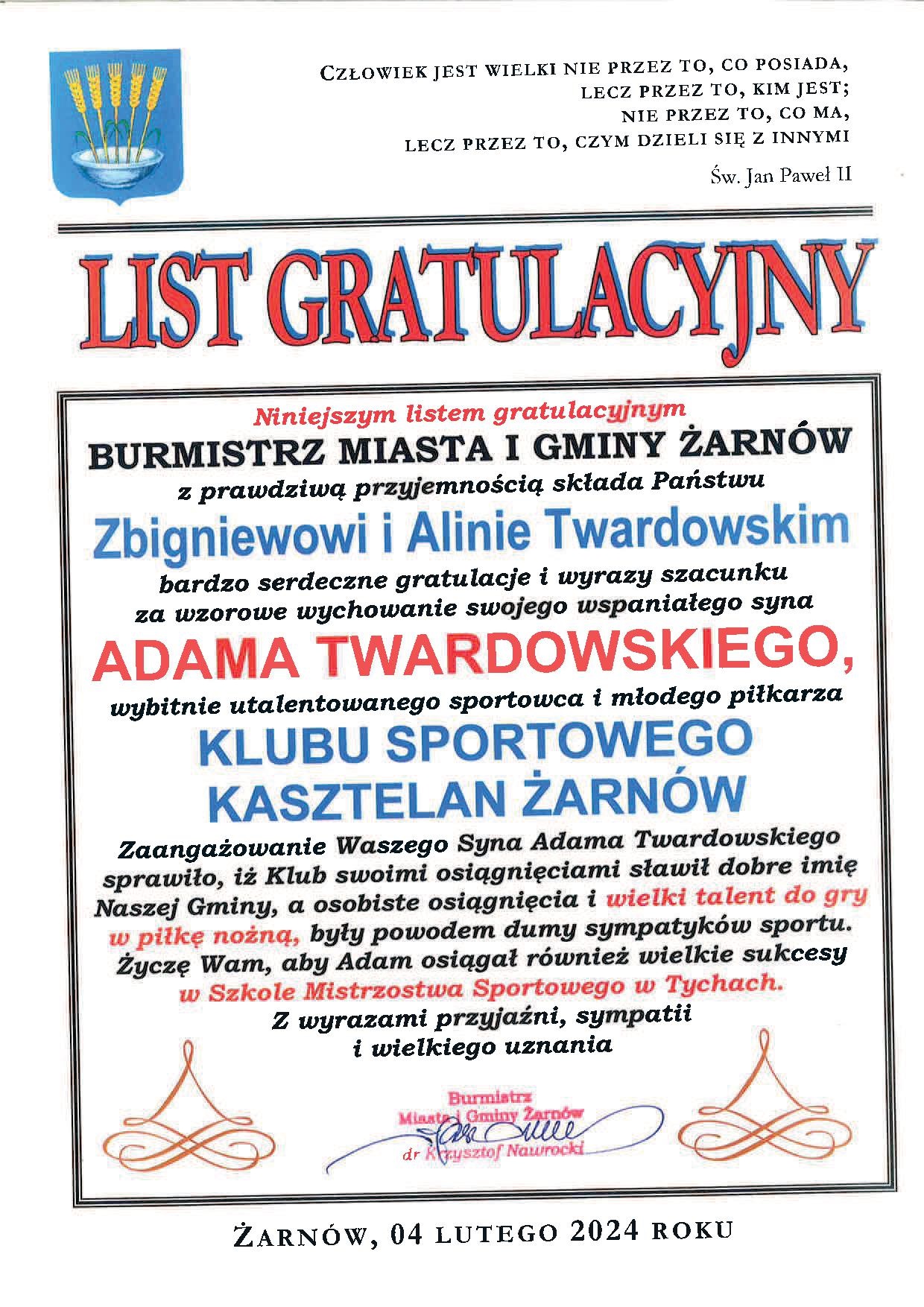 CZŁOWIEK JEST WIELKI NIE PRZEZ TO, CO POSIADA,
LECZ PRZEZ TO, KIM JEST;
NIE PRZEZ TO, CO MA,
LECZ PRZEZ TO, CZYM DZIELI SIĘ Z INNYMI

Św. Jan Paweł II

LIST GRATULACYJNY

Niniejszym listem gratulacyjnym
BURMISTRZ MIASTA I GMINY ŻARNÓW
z prawdziwą przyjemnością składa Państwu
Zbigniewowi i Alinie Twardowskim
bardzo serdeczne gratulacje i wyrazy szacunku
za wzorowe wychowanie swojego wspaniałego syna
ADAMA TWARDOWSKIEGO,
wybitnie utalentowanego sportowca i młodego piłkarza
KLUBU SPORTOWEGO
KASZTELAN ŻARNÓW

Zaangażowanie Waszego Syna Adama Twardowskiego sprawiło, iż Klub swoimi osiągnięciami sławił dobre imię Naszej Gminy, a osobiste osiągnięcia i wielki talent do gry w piłkę nożną, były powodem dumy sympatyków sportu. Życzę Wam, aby Adam osiągał również wielkie sukcesy w Szkole Mistrzostwa Sportowego w Tychach.
Z wyrazami przyjaźni, sympatii
i wielkiego uznania

Burmistrz
Miasta i Gminy Żarnów
dr Krzysztof Nawrocki

ŻARNÓW, 04 LUTEGO 2024 ROKU